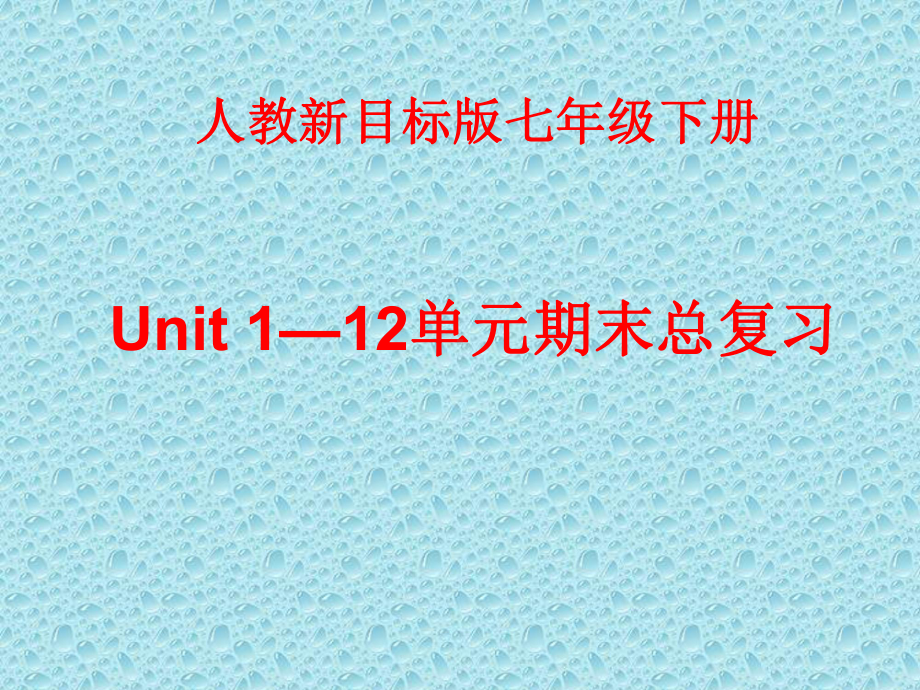 人教新目标版七年级下册

Unit 1—12单元期末总复习